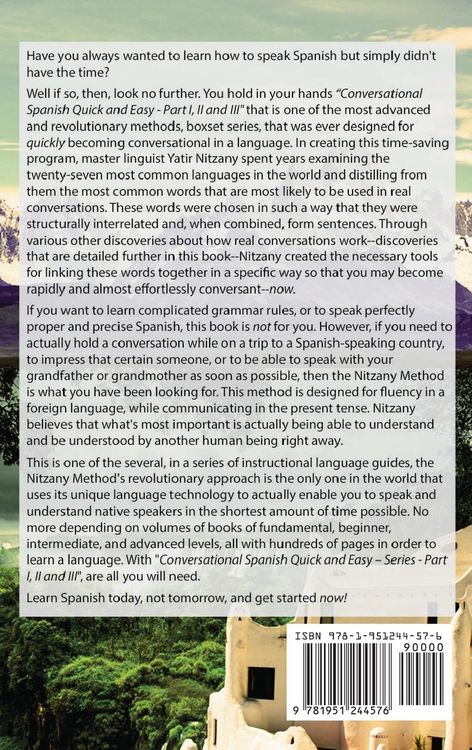 Have you always wanted to learn how to speak Spanish but simply didn't have the time?

Well if so, then, look no further. You hold in your hands "Conversational Spanish Quick and Easy - Part I, II and III" that is one of the most advanced and revolutionary methods, boxset series, that was ever designed for quickly becoming conversational in a language. In creating this time-saving program, master linguist Yatir Nitzany spent years examining the twenty-seven most common languages in the world and distilling from them the most common words that are most likely to be used in real conversations. These words were chosen in such a way that they were structurally interrelated and, when combined, form sentences. Through various other discoveries about how real conversations work--discoveries that are detailed further in this book--Nitzany created the necessary tools for linking these words together in a specific way so that you may become rapidly and almost effortlessly conversant--now.

If you want to learn complicated grammar rules, or to speak perfectly proper and precise Spanish, this book is not for you. However, if you need to actually hold a conversation while on a trip to a Spanish-speaking country, to impress that certain someone, or to be able to speak with your grandfather or grandmother as soon as possible, then the Nitzany Method is what you have been looking for. This method is designed for fluency in a foreign language, while communicating in the present tense. Nitzany believes that what's most important is actually being able to understand and be understood by another human being right away.

This is one of the several, in a series of instructional language guides, the Nitzany Method's revolutionary approach is the only one in the world that uses its unique language technology to actually enable you to speak and understand native speakers in the shortest amount of time possible. No more depending on volumes of books of fundamental, beginner, intermediate, and advanced levels, all with hundreds of pages in order to learn a language. With "Conversational Spanish Quick and Easy – Series - Part I, II and III", are all you will need.

Learn Spanish today, not tomorrow, and get started now!

ISBN 978-1-951244-57-6
90000
9 781951 244576